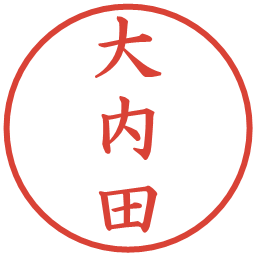 大内田